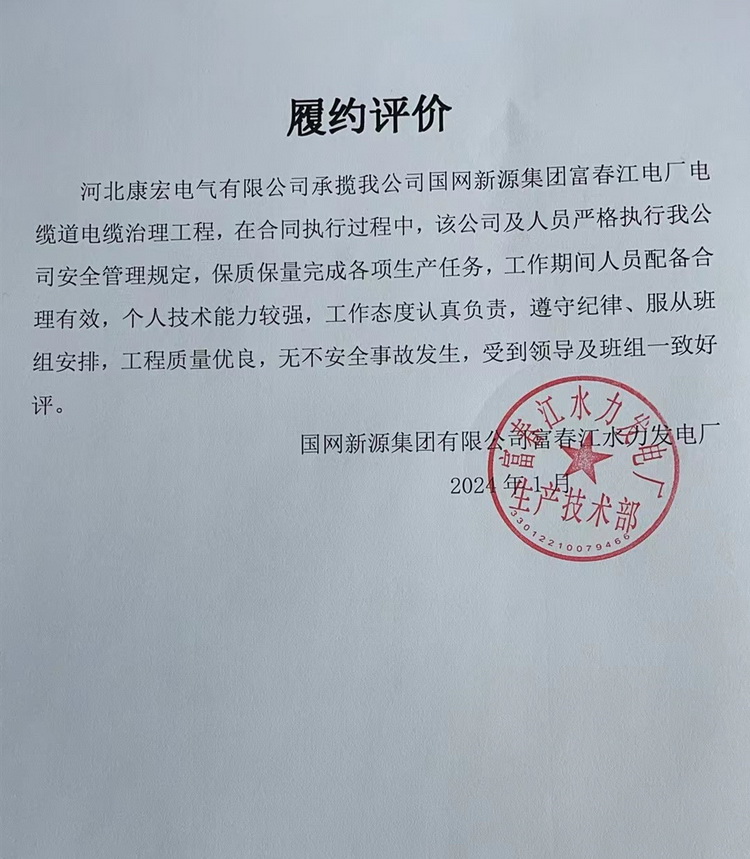 履约评价

河北康宏电气有限公司承揽我公司国网新源集团富春江电厂电缆道电缆治理工程，在合同执行过程中，该公司及人员严格执行我公司安全管理规定，保质保量完成各项生产任务，工作期间人员配备合理有效，个人技术能力较强，工作态度认真负责，遵守纪律、服从班组安排，工程质量优良，无不安全事故发生，受到领导及班组一致好评。

国网新源集团有限公司富春江水力发电厂
2024 年 1 月

富春江水力发电厂
生产技术部
3301221007946